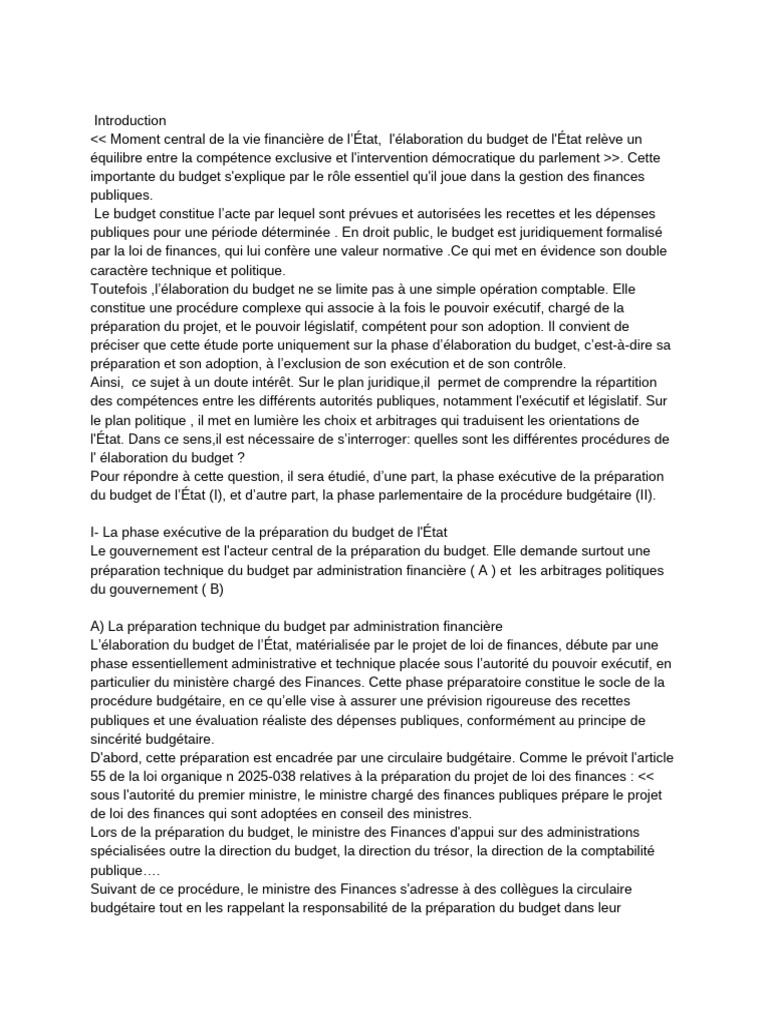 Introduction
<< Moment central de la vie financière de l'État, l'élaboration du budget de l'État relève un équilibre entre la compétence exclusive et l'intervention démocratique du parlement >>. Cette importante du budget s'explique par le rôle essentiel qu'il joue dans la gestion des finances publiques.
Le budget constitue l'acte par lequel sont prévues et autorisées les recettes et les dépenses publiques pour une période déterminée . En droit public, le budget est juridiquement formalisé par la loi de finances, qui lui confère une valeur normative .Ce qui met en évidence son double caractère technique et politique.
Toutefois ,l'élaboration du budget ne se limite pas à une simple opération comptable. Elle constitue une procédure complexe qui associe à la fois le pouvoir exécutif, chargé de la préparation du projet, et le pouvoir législatif, compétent pour son adoption. Il convient de préciser que cette étude porte uniquement sur la phase d'élaboration du budget, c'est-à-dire sa préparation et son adoption, à l'exclusion de son exécution et de son contrôle.
Ainsi, ce sujet à un doute intérêt. Sur le plan juridique,il permet de comprendre la répartition des compétences entre les différents autorités publiques, notamment l'exécutif et législatif. Sur le plan politique , il met en lumière les choix et arbitrages qui traduisent les orientations de l'État. Dans ce sens,il est nécessaire de s'interroger: quelles sont les différentes procédures de l' élaboration du budget ?
Pour répondre à cette question, il sera étudié, d'une part, la phase exécutive de la préparation du budget de l'État (I), et d'autre part, la phase parlementaire de la procédure budgétaire (II).

I- La phase exécutive de la préparation du budget de l'État
Le gouvernement est l'acteur central de la préparation du budget. Elle demande surtout une préparation technique du budget par administration financière ( A ) et les arbitrages politiques du gouvernement ( B)

A) La préparation technique du budget par administration financière
L'élaboration du budget de l'État, matérialisée par le projet de loi de finances, débute par une phase essentiellement administrative et technique placée sous l'autorité du pouvoir exécutif, en particulier du ministère chargé des Finances. Cette phase préparatoire constitue le socle de la procédure budgétaire, en ce qu'elle vise à assurer une prévision rigoureuse des recettes publiques et une évaluation réaliste des dépenses publiques, conformément au principe de sincérité budgétaire.
D'abord, cette préparation est encadrée par une circulaire budgétaire. Comme le prévoit l'article 55 de la loi organique n 2025-038 relatives à la préparation du projet de loi des finances : << sous l'autorité du premier ministre, le ministre chargé des finances publiques prépare le projet de loi des finances qui sont adoptées en conseil des ministres.
Lors de la préparation du budget, le ministre des Finances d'appui sur des administrations spécialisées outre la direction du budget, la direction du trésor, la direction de la comptabilité publique….
Suivant de ce procédure, le ministre des Finances s'adresse à des collègues la circulaire budgétaire tout en les rappelant la responsabilité de la préparation du budget dans leur